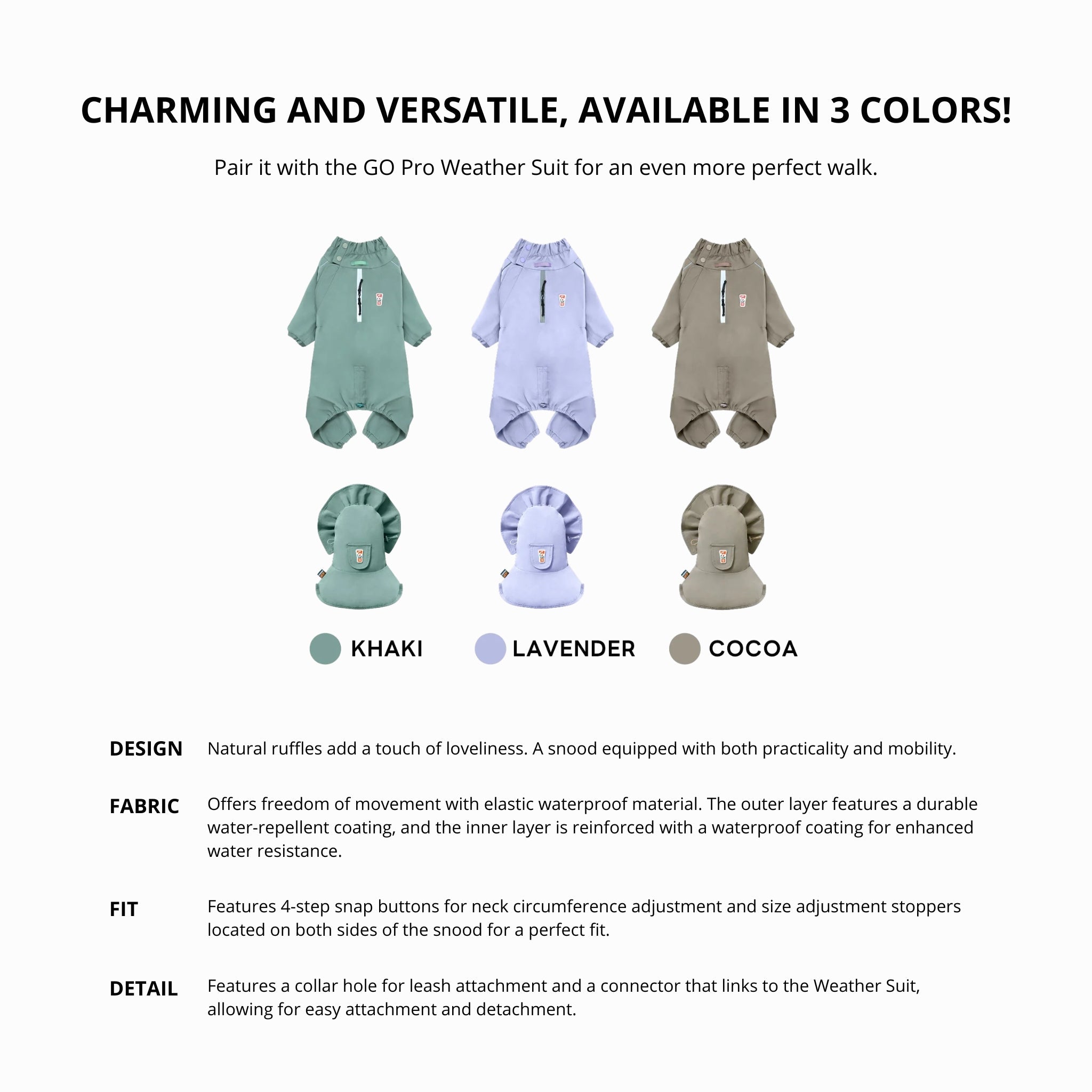 CHARMING AND VERSATILE, AVAILABLE IN 3 COLORS!

Pair it with the GO Pro Weather Suit for an even more perfect walk.

KHAKI

LAVENDER

COCOA

DESIGN

Natural ruffles add a touch of loveliness. A snood equipped with both practicality and mobility.

FABRIC

Offers freedom of movement with elastic waterproof material. The outer layer features a durable water-repellent coating, and the inner layer is reinforced with a waterproof coating for enhanced water resistance.

FIT

Features 4-step snap buttons for neck circumference adjustment and size adjustment stoppers located on both sides of the snood for a perfect fit.

DETAIL

Features a collar hole for leash attachment and a connector that links to the Weather Suit, allowing for easy attachment and detachment.